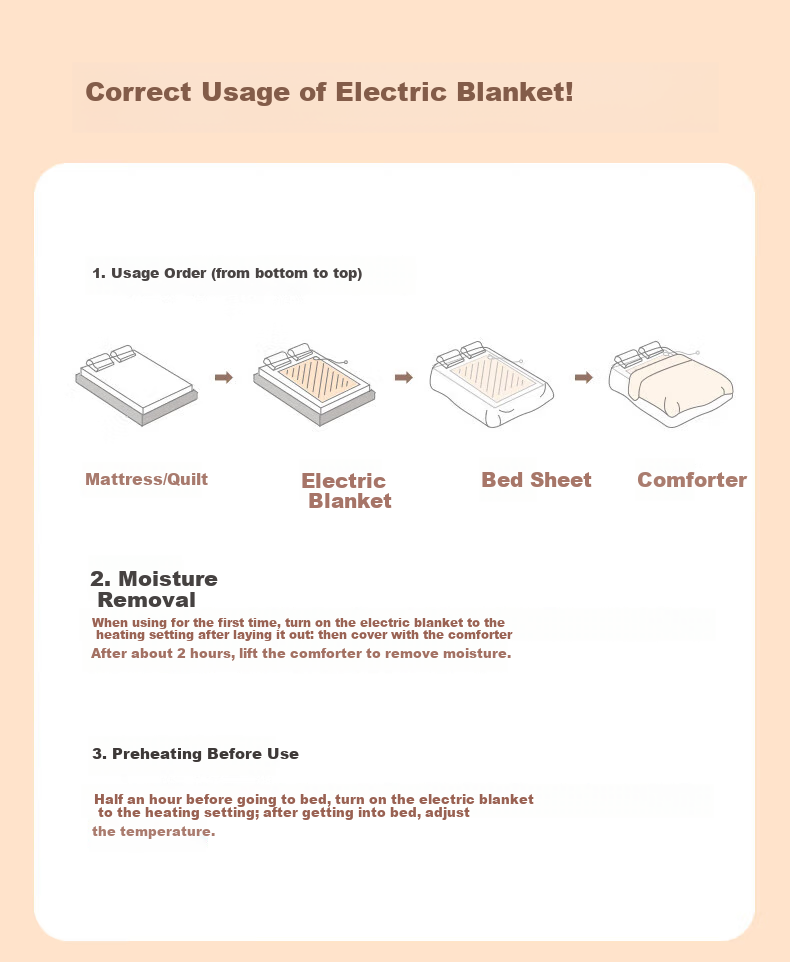 Correct Usage of Electric Blanket!

1. Usage Order (from bottom to top)

Mattress/Quilt

Electric Blanket

Bed Sheet

Comforter

2. Moisture Removal

When using for the first time, turn on the electric blanket to the heating setting after laying it out: then cover with the comforter

After about 2 hours, lift the comforter to remove moisture.

3. Preheating Before Use

Half an hour before going to bed, turn on the electric blanket to the heating setting; after getting into bed, adjust the temperature.